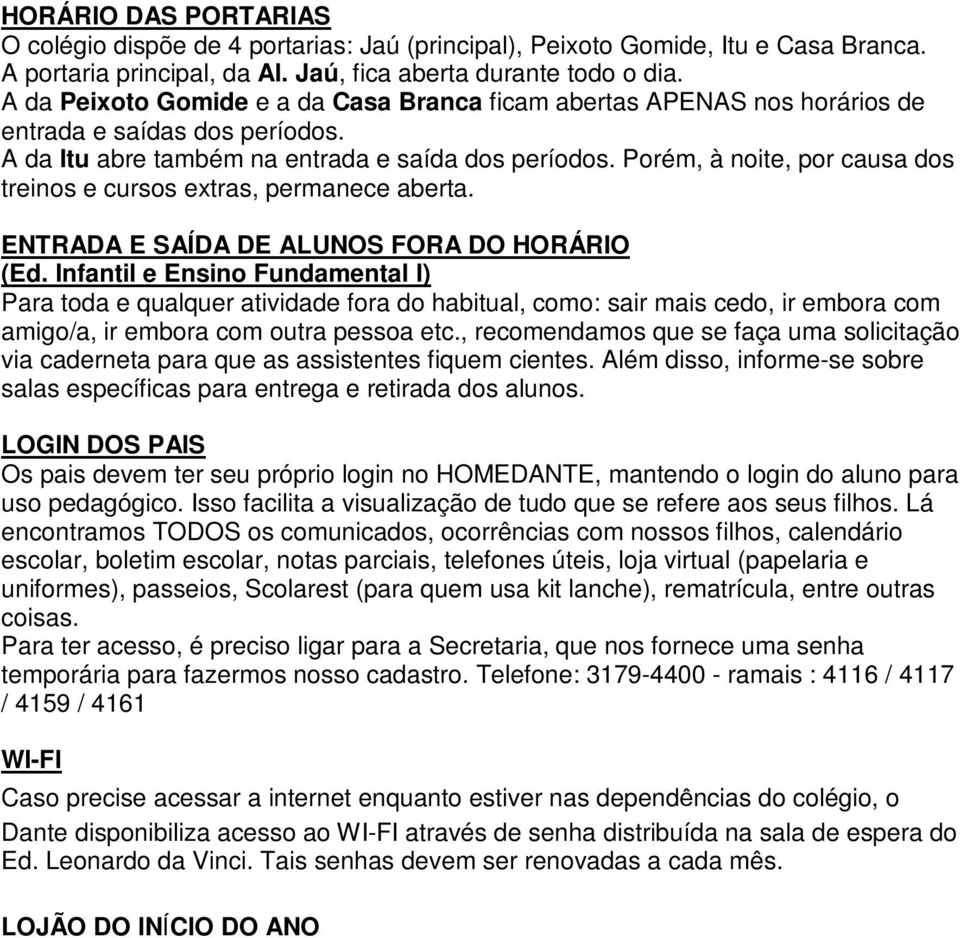 HORÁRIO DAS PORTARIAS
O colégio dispõe de 4 portarias: Jaú (principal), Peixoto Gomide, Itu e Casa Branca.
A portaria principal, da Al. Jaú, fica aberta durante todo o dia.
A da Peixoto Gomide e a da Casa Branca ficam abertas APENAS nos horários de entrada e saídas dos períodos.
A da Itu abre também na entrada e saída dos períodos. Porém, à noite, por causa dos treinos e cursos extras, permanece aberta.

ENTRADA E SAÍDA DE ALUNOS FORA DO HORÁRIO (Ed. Infantil e Ensino Fundamental I)
Para toda e qualquer atividade fora do habitual, como: sair mais cedo, ir embora com amigo/a, ir embora com outra pessoa etc., recomendamos que se faça uma solicitação via caderneta para que as assistentes fiquem cientes. Além disso, informe-se sobre salas específicas para entrega e retirada dos alunos.

LOGIN DOS PAIS
Os pais devem ter seu próprio login no HOMEDANTE, mantendo o login do aluno para uso pedagógico. Isso facilita a visualização de tudo que se refere aos seus filhos. Lá encontramos TODOS os comunicados, ocorrências com nossos filhos, calendário escolar, boletim escolar, notas parciais, telefones úteis, loja virtual (papelaria e uniformes), passeios, Scolarest (para quem usa kit lanche), rematrícula, entre outras coisas.
Para ter acesso, é preciso ligar para a Secretaria, que nos fornece uma senha temporária para fazermos nosso cadastro. Telefone: 3179-4400 - ramais : 4116 / 4117 / 4159 / 4161

WI-FI
Caso precise acessar a internet enquanto estiver nas dependências do colégio, o Dante disponibiliza acesso ao WI-FI através de senha distribuída na sala de espera do Ed. Leonardo da Vinci. Tais senhas devem ser renovadas a cada mês.

LOJÃO DO INÍCIO DO ANO